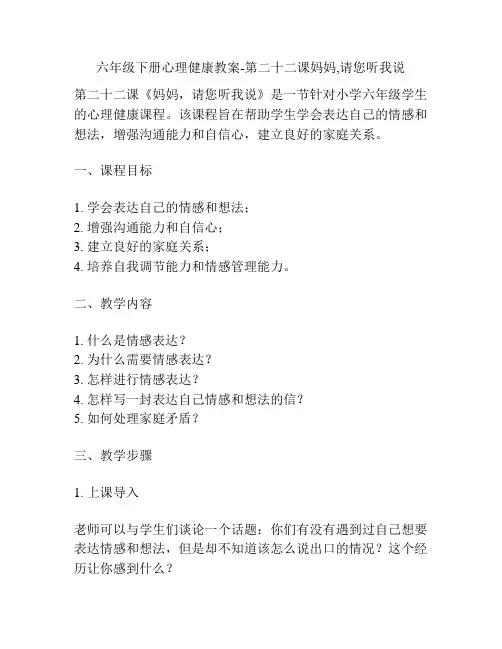 六年级下册心理健康教案-第二十二课妈妈,请您听我说

第二十二课《妈妈，请您听我说》是一节针对小学六年级学生的心理健康课程。该课程旨在帮助学生学会表达自己的情感和想法，增强沟通能力和自信心，建立良好的家庭关系。

一、课程目标

1. 学会表达自己的情感和想法；
2. 增强沟通能力和自信心；
3. 建立良好的家庭关系；
4. 培养自我调节能力和情感管理能力。

二、教学内容

1. 什么是情感表达？
2. 为什么需要情感表达？
3. 怎样进行情感表达？
4. 怎样写一封表达自己情感和想法的信？
5. 如何处理家庭矛盾？

三、教学步骤

1. 上课导入

老师可以与学生们谈论一个话题：你们有没有遇到过自己想要表达情感和想法，但是却不知道该怎么说出口的情况？这个经历让你感到什么？